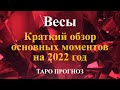 Весы

Краткий обзор основных моментов на 2022 год

ТАРО ПРОГНОЗ